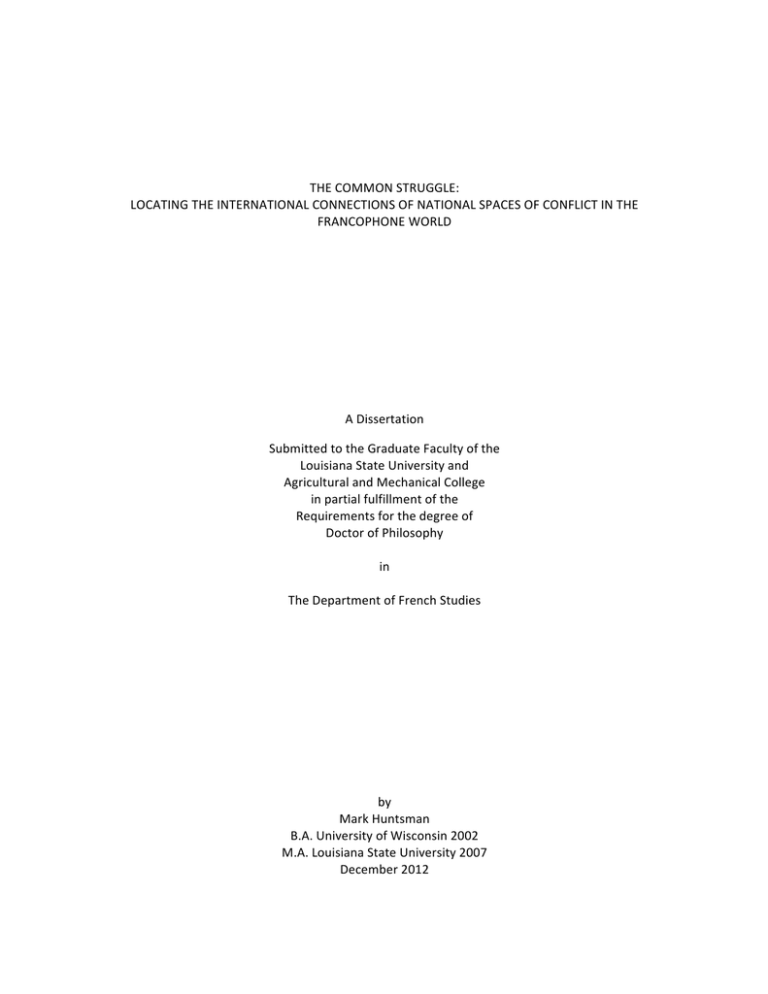 THE COMMON STRUGGLE:
LOCATING THE INTERNATIONAL CONNECTIONS OF NATIONAL SPACES OF CONFLICT IN THE FRANCOPHONE WORLD

A Dissertation

Submitted to the Graduate Faculty of the
Louisiana State University and
Agricultural and Mechanical College
in partial fulfillment of the
Requirements for the degree of
Doctor of Philosophy

in

The Department of French Studies

by
Mark Huntsman
B.A. University of Wisconsin 2002
M.A. Louisiana State University 2007
December 2012